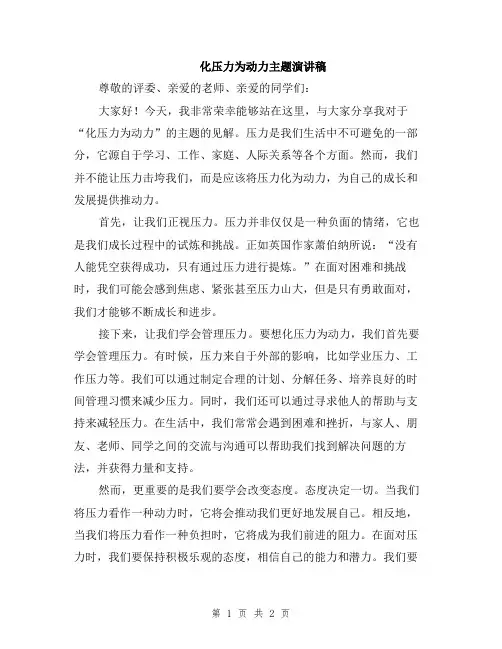 化压力为动力主题演讲稿

尊敬的评委、亲爱的老师、亲爱的同学们：

大家好！今天，我非常荣幸能够站在这里，与大家分享我对于“化压力为动力”的主题的见解。压力是我们生活中不可避免的一部分，它源自于学习、工作、家庭、人际关系等各个方面。然而，我们并不能让压力击垮我们，而是应该将压力化为动力，为自己的成长和发展提供推动力。

首先，让我们正视压力。压力并非仅仅是一种负面的情绪，它也是我们成长过程中的试炼和挑战。正如英国作家萧伯纳所说：“没有人能凭空获得成功，只有通过压力进行提炼。”在面对困难和挑战时，我们可能会感到焦虑、紧张甚至压力山大，但是只有勇敢面对，我们才能够不断成长和进步。

接下来，让我们学会管理压力。要想化压力为动力，我们首先要学会管理压力。有时候，压力来自于外部的影响，比如学业压力、工作压力等。我们可以通过制定合理的计划、分解任务、培养良好的时间管理习惯来减少压力。同时，我们还可以通过寻求他人的帮助与支持来减轻压力。在生活中，我们常常会遇到困难和挫折，与家人、朋友、老师、同学之间的交流与沟通可以帮助我们找到解决问题的方法，并获得力量和支持。

然而，更重要的是我们要学会改变态度。态度决定一切。当我们将压力看作一种动力时，它将会推动我们更好地发展自己。相反地，当我们将压力看作一种负担时，它将成为我们前进的阻力。在面对压力时，我们要保持积极乐观的态度，相信自己的能力和潜力。我们要

第 1 页 共 2 页